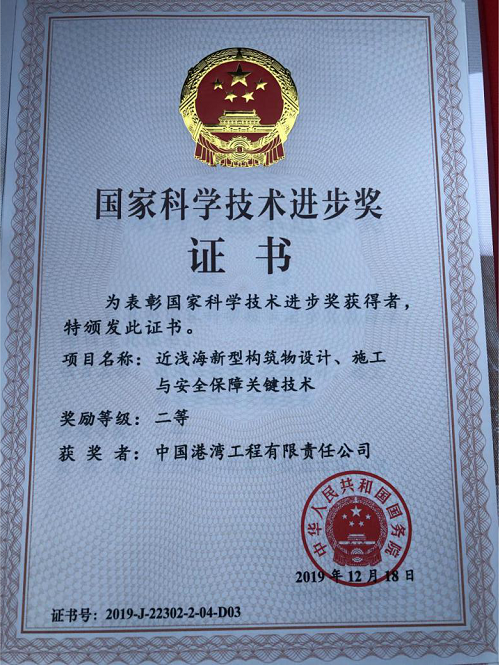 国家科学技术进步奖
证 书

为表彰国家科学技术进步奖获得者，特颁发此证书。

项目名称：近浅海新型构筑物设计、施工与安全保障关键技术

奖励等级：二等

获 奖 者：中国港湾工程有限责任公司

中华人民共和国国务院

2019 年 12 月 18 日

证书号：2019-J-22302-2-04-D03